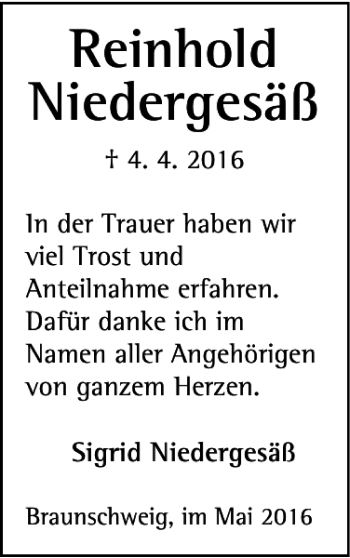 Reinhold
Niedergesäß

† 4. 4. 2016

In der Trauer haben wir viel Trost und Anteilnahme erfahren. Dafür danke ich im Namen aller Angehörigen von ganzem Herzen.

Sigrid Niedergesäß

Braunschweig, im Mai 2016